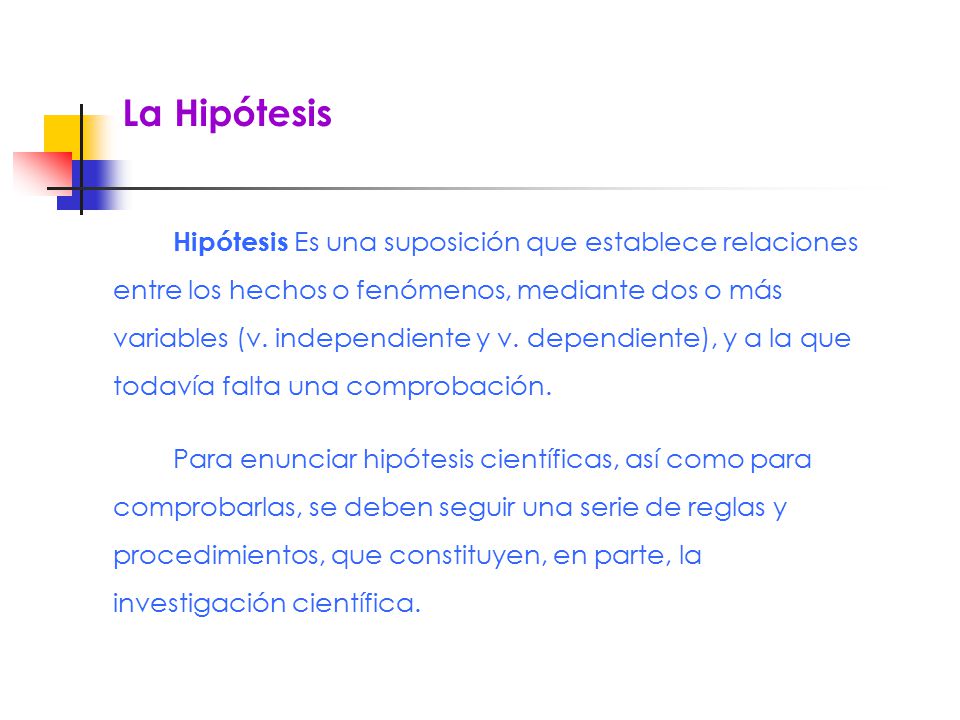 La Hipótesis

Hipótesis Es una suposición que establece relaciones entre los hechos o fenómenos, mediante dos o más variables (v. independiente y v. dependiente), y a la que todavía falta una comprobación.

Para enunciar hipótesis científicas, así como para comprobarlas, se deben seguir una serie de reglas y procedimientos, que constituyen, en parte, la investigación científica.